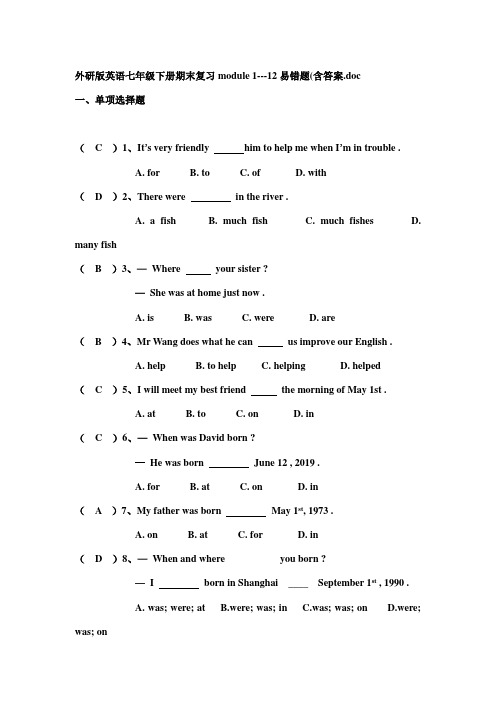 外研版英语七年级下册期末复习 module 1---12 易错题(含答案.doc

一、单项选择题

（ C ）1、It's very friendly ______him to help me when I'm in trouble .

A. for B. to C. of D. with

（ D ）2、There were ________ in the river .

A. a fish B. much fish C. much fishes D. many fish

（ B ）3、— Where _____ your sister ?

— She was at home just now .

A. is B. was C. were D. are

（ B ）4、Mr Wang does what he can _____ us improve our English .

A. help B. to help C. helping D. helped

（ C ）5、I will meet my best friend _____ the morning of May 1st .

A. at B. to C. on D. in

（ C ）6、— When was David born ?

— He was born ________ June 12 , 2019 .

A. for B. at C. on D. in

（ A ）7、My father was born ________ May 1$^{st}$, 1973 .

A. on B. at C. for D. in

（ D ）8、— When and where you born ?

— I ________ born in Shanghai ____ September 1$^{st}$ , 1990 .

A. was; were; at B.were; was; in C.was; was; on D.were; was; on